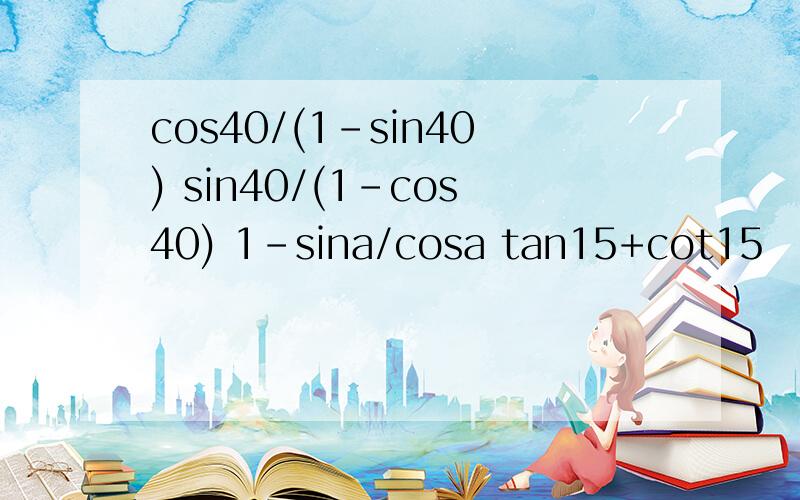 cos40/(1-sin40) sin40/(1-cos40) 1-sina/cosa tan15+cot15